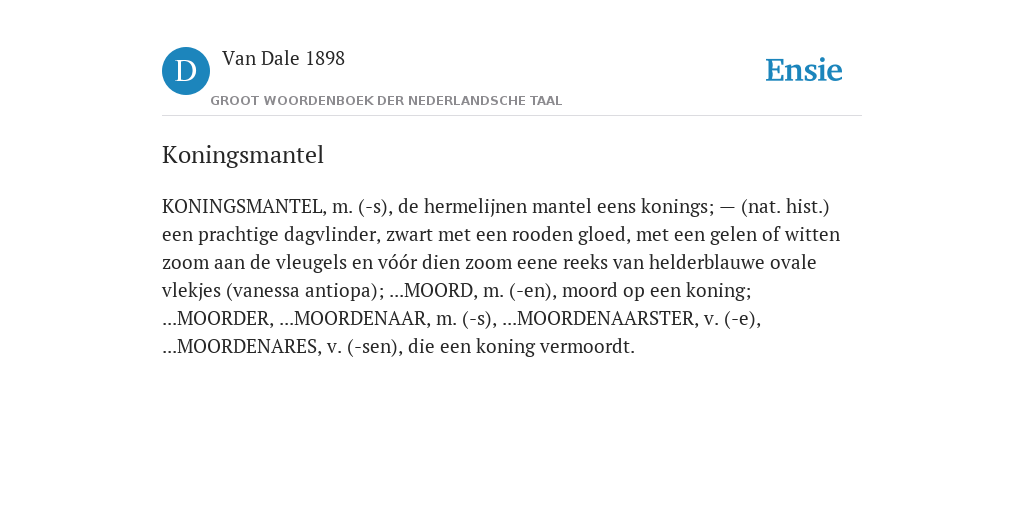 D

Van Dale 1898

GROOT WOORDENBOEK DER NEDERLANDSCHE TAAL

Ensie

Koningsmantel

KONINGSMANTEL, m. (-s), de hermelijnen mantel eens konings; — (nat. hist.) een prachtige dagvlinder, zwart met een rooden gloed, met een gelen of witten zoom aan de vleugels en vóór dien zoom eene reeks van helderblauwe ovale vlekjes (vanessa antiopa); ...MOORD, m. (-en), moord op een koning; ...MOORDER, ...MOORDENAAR, m. (-s), ...MOORDENAARSTER, v. (-e), ...MOORDENARES, v. (-sen), die een koning vermoordt.